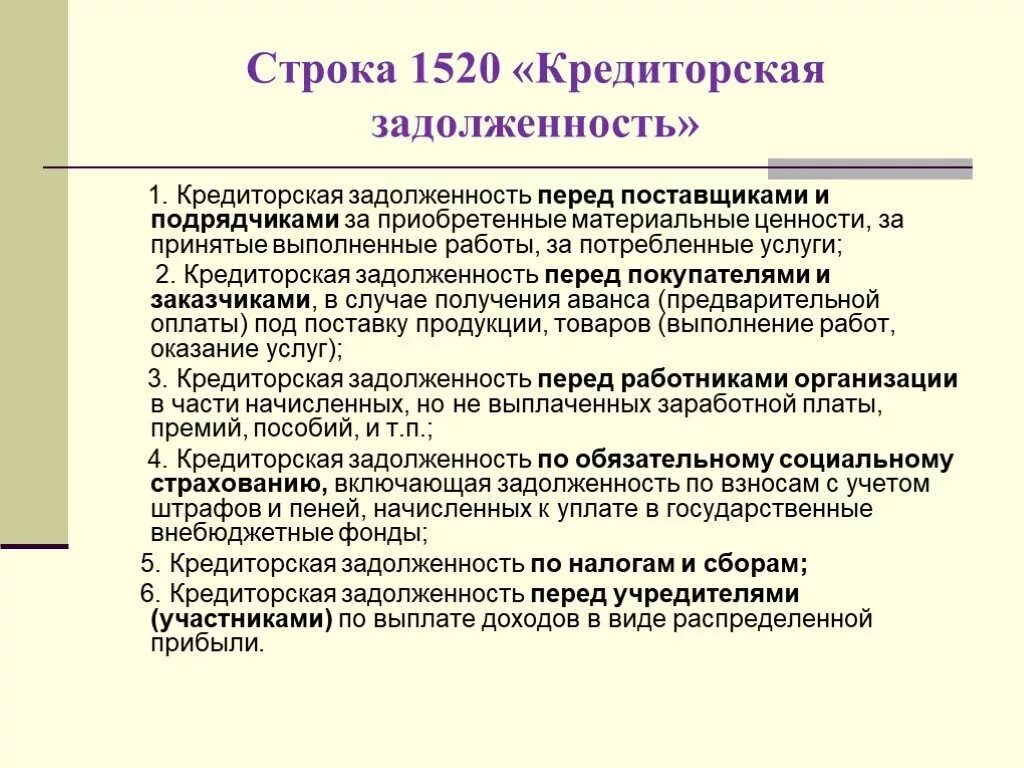 Строка 1520 «Кредиторская задолженность»

1. Кредиторская задолженность перед поставщиками и подрядчиками за приобретенные материальные ценности, за принятые выполненные работы, за потребленные услуги;

2. Кредиторская задолженность перед покупателями и заказчиками, в случае получения аванса (предварительной оплаты) под поставку продукции, товаров (выполнение работ, оказание услуг);

3. Кредиторская задолженность перед работниками организации в части начисленных, но не выплаченных заработной платы, премий, пособий, и т.п.;

4. Кредиторская задолженность по обязательному социальному страхованию, включающая задолженность по взносам с учетом штрафов и пеней, начисленных к уплате в государственные внебюджетные фонды;

5. Кредиторская задолженность по налогам и сборам;

6. Кредиторская задолженность перед учредителями (участниками) по выплате доходов в виде распределенной прибыли.